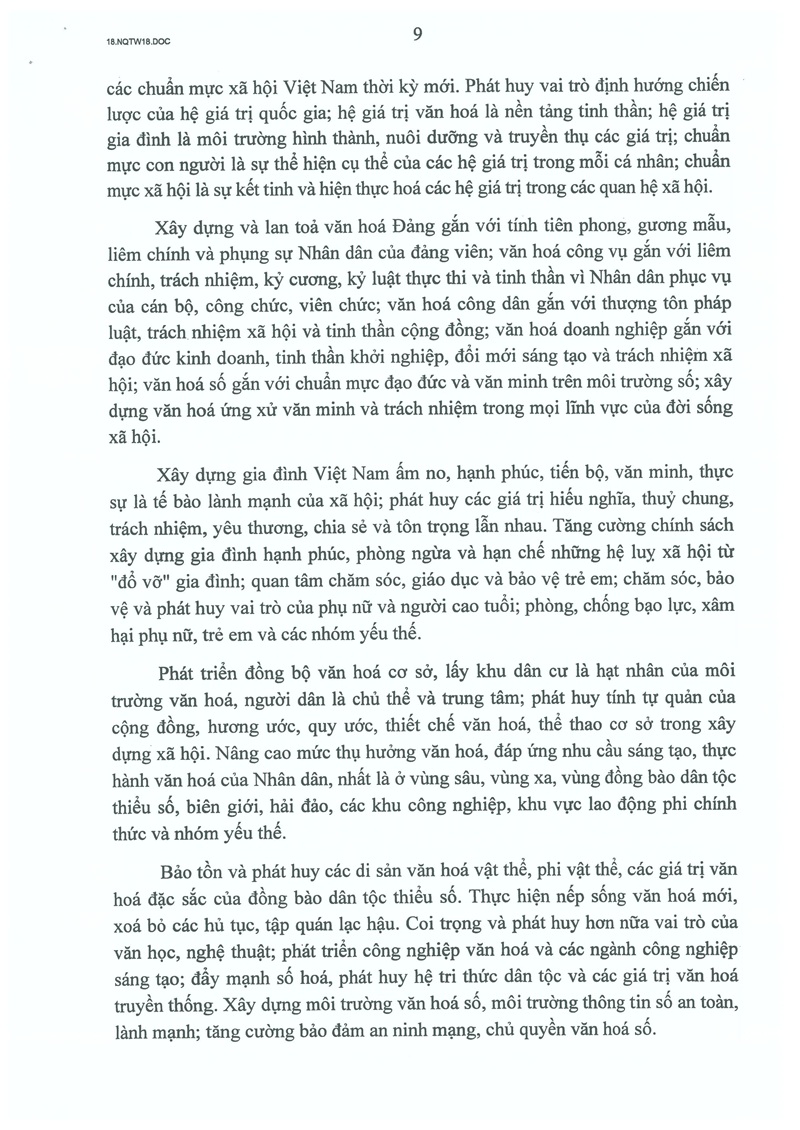 18.NQTW18.DOC

9

các chuẩn mực xã hội Việt Nam thời kỳ mới. Phát huy vai trò định hướng chiến lược của hệ giá trị quốc gia; hệ giá trị văn hoá là nền tảng tinh thần; hệ giá trị gia đình là môi trường hình thành, nuôi dưỡng và truyền thụ các giá trị; chuẩn mực con người là sự thể hiện cụ thể của các hệ giá trị trong mỗi cá nhân; chuẩn mực xã hội là sự kết tinh và hiện thực hoá các hệ giá trị trong các quan hệ xã hội.

Xây dựng và lan toả văn hoá Đảng gắn với tính tiên phong, gương mẫu, liêm chính và phụng sự Nhân dân của đảng viên; văn hoá công vụ gắn với liêm chính, trách nhiệm, kỷ cương, kỷ luật thực thi và tinh thần vì Nhân dân phục vụ của cán bộ, công chức, viên chức; văn hoá công dân gắn với thượng tôn pháp luật, trách nhiệm xã hội và tinh thần cộng đồng; văn hoá doanh nghiệp gắn với đạo đức kinh doanh, tinh thần khởi nghiệp, đổi mới sáng tạo và trách nhiệm xã hội; văn hoá số gắn với chuẩn mực đạo đức và văn minh trên môi trường số; xây dựng văn hoá ứng xử văn minh và trách nhiệm trong mọi lĩnh vực của đời sống xã hội.

Xây dựng gia đình Việt Nam ấm no, hạnh phúc, tiến bộ, văn minh, thực sự là tế bào lành mạnh của xã hội; phát huy các giá trị hiếu nghĩa, thuỷ chung, trách nhiệm, yêu thương, chia sẻ và tôn trọng lẫn nhau. Tăng cường chính sách xây dựng gia đình hạnh phúc, phòng ngừa và hạn chế những hệ luỵ xã hội từ "đổ vỡ" gia đình; quan tâm chăm sóc, giáo dục và bảo vệ trẻ em; chăm sóc, bảo vệ và phát huy vai trò của phụ nữ và người cao tuổi; phòng, chống bạo lực, xâm hại phụ nữ, trẻ em và các nhóm yếu thế.

Phát triển đồng bộ văn hoá cơ sở, lấy khu dân cư là hạt nhân của môi trường văn hoá, người dân là chủ thể và trung tâm; phát huy tính tự quản của cộng đồng, hương ước, quy ước, thiết chế văn hoá, thể thao cơ sở trong xây dựng xã hội. Nâng cao mức thụ hưởng văn hoá, đáp ứng nhu cầu sáng tạo, thực hành văn hoá của Nhân dân, nhất là ở vùng sâu, vùng xa, vùng đồng bào dân tộc thiểu số, biên giới, hải đảo, các khu công nghiệp, khu vực lao động phi chính thức và nhóm yếu thế.

Bảo tồn và phát huy các di sản văn hoá vật thể, phi vật thể, các giá trị văn hoá đặc sắc của đồng bào dân tộc thiểu số. Thực hiện nếp sống văn hoá mới, xoá bỏ các hủ tục, tập quán lạc hậu. Coi trọng và phát huy hơn nữa vai trò của văn học, nghệ thuật; phát triển công nghiệp văn hoá và các ngành công nghiệp sáng tạo; đẩy mạnh số hoá, phát huy hệ tri thức dân tộc và các giá trị văn hoá truyền thống. Xây dựng môi trường văn hoá số, môi trường thông tin số an toàn, lành mạnh; tăng cường bảo đảm an ninh mạng, chủ quyền văn hoá số.